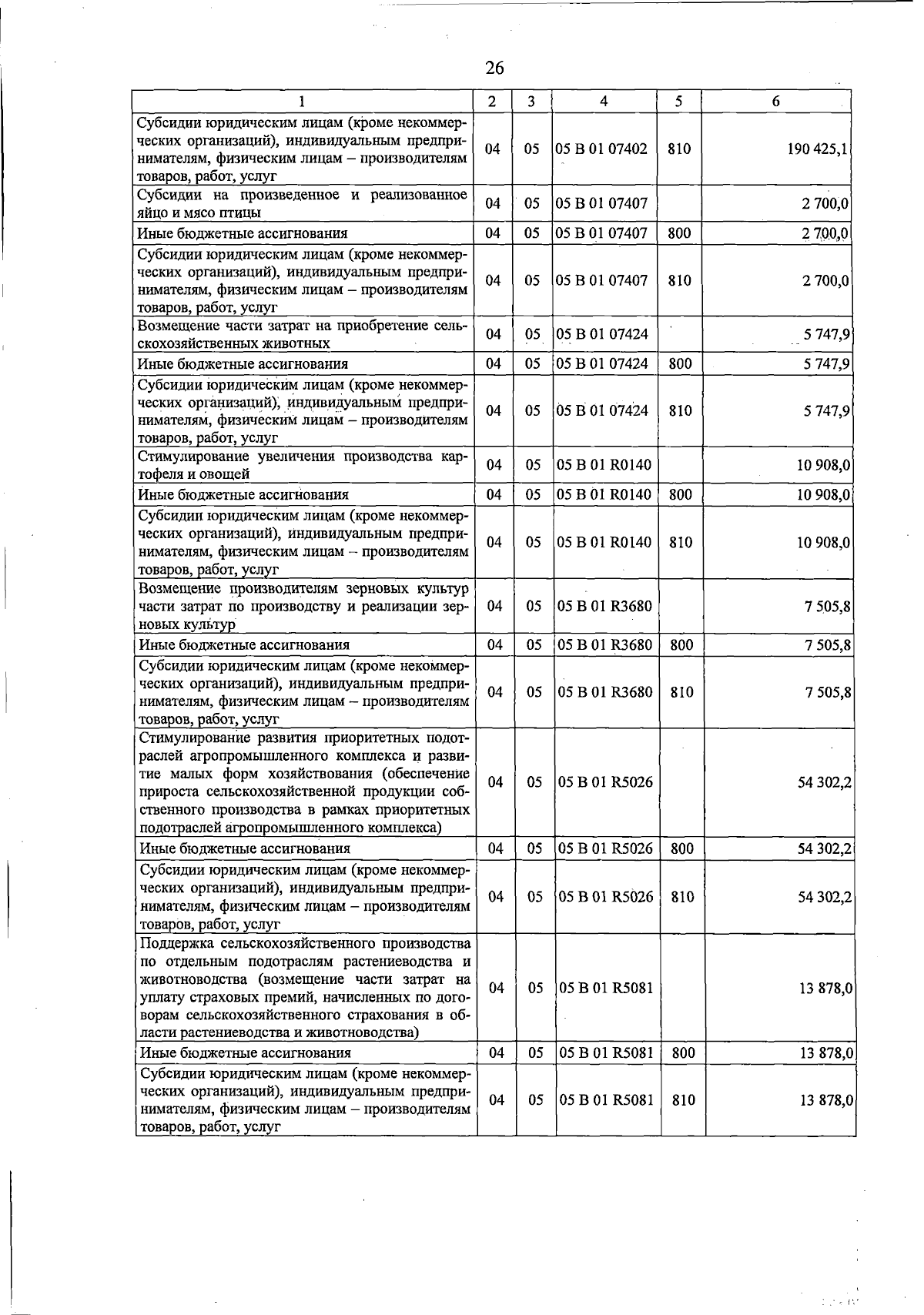 26

| 1 | 2 | 3 | 4 | 5 | 6 |
|---|---|---|---|---|---|
| Субсидии юридическим лицам (кроме некоммерческих организаций), индивидуальным предпринимателям, физическим лицам – производителям товаров, работ, услуг | 04 | 05 | 05 В 01 07402 | 810 | 190 425,1 |
| Субсидии на произведенное и реализованное яйцо и мясо птицы | 04 | 05 | 05 В 01 07407 | | 2 700,0 |
| Иные бюджетные ассигнования | 04 | 05 | 05 В 01 07407 | 800 | 2 700,0 |
| Субсидии юридическим лицам (кроме некоммерческих организаций), индивидуальным предпринимателям, физическим лицам – производителям товаров, работ, услуг | 04 | 05 | 05 В 01 07407 | 810 | 2 700,0 |
| Возмещение части затрат на приобретение сельскохозяйственных животных | 04 | 05 | 05 В 01 07424 | | 5 747,9 |
| Иные бюджетные ассигнования | 04 | 05 | 05 В 01 07424 | 800 | 5 747,9 |
| Субсидии юридическим лицам (кроме некоммерческих организаций), индивидуальным предпринимателям, физическим лицам – производителям товаров, работ, услуг | 04 | 05 | 05 В 01 07424 | 810 | 5 747,9 |
| Стимулирование увеличения производства картофеля и овощей | 04 | 05 | 05 В 01 R0140 | | 10 908,0 |
| Иные бюджетные ассигнования | 04 | 05 | 05 В 01 R0140 | 800 | 10 908,0 |
| Субсидии юридическим лицам (кроме некоммерческих организаций), индивидуальным предпринимателям, физическим лицам – производителям товаров, работ, услуг | 04 | 05 | 05 В 01 R0140 | 810 | 10 908,0 |
| Возмещение производителям зерновых культур части затрат по производству и реализации зерновых культур | 04 | 05 | 05 В 01 R3680 | | 7 505,8 |
| Иные бюджетные ассигнования | 04 | 05 | 05 В 01 R3680 | 800 | 7 505,8 |
| Субсидии юридическим лицам (кроме некоммерческих организаций), индивидуальным предпринимателям, физическим лицам – производителям товаров, работ, услуг | 04 | 05 | 05 В 01 R3680 | 810 | 7 505,8 |
| Стимулирование развития приоритетных подотраслей агропромышленного комплекса и развитие малых форм хозяйствования (обеспечение прироста сельскохозяйственной продукции собственного производства в рамках приоритетных подотраслей агропромышленного комплекса) | 04 | 05 | 05 В 01 R5026 | | 54 302,2 |
| Иные бюджетные ассигнования | 04 | 05 | 05 В 01 R5026 | 800 | 54 302,2 |
| Субсидии юридическим лицам (кроме некоммерческих организаций), индивидуальным предпринимателям, физическим лицам – производителям товаров, работ, услуг | 04 | 05 | 05 В 01 R5026 | 810 | 54 302,2 |
| Поддержка сельскохозяйственного производства по отдельным подотраслям растениеводства и животноводства (возмещение части затрат на уплату страховых премий, начисленных по договорам сельскохозяйственного страхования в области растениеводства и животноводства) | 04 | 05 | 05 В 01 R5081 | | 13 878,0 |
| Иные бюджетные ассигнования | 04 | 05 | 05 В 01 R5081 | 800 | 13 878,0 |
| Субсидии юридическим лицам (кроме некоммерческих организаций), индивидуальным предпринимателям, физическим лицам – производителям товаров, работ, услуг | 04 | 05 | 05 В 01 R5081 | 810 | 13 878,0 |